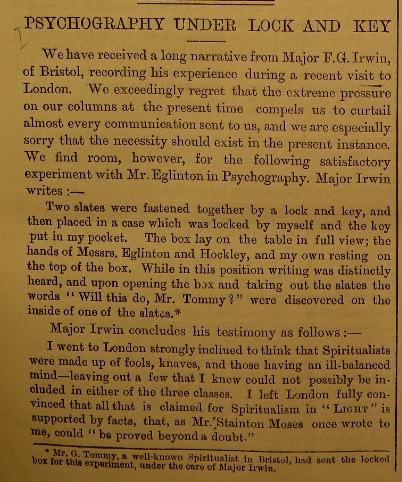 PSYCHOGRAPHY UNDER LOCK AND KEY

We have received a long narrative from Major F.G. Irwin, of Bristol, recording his experience during a recent visit to London. We exceedingly regret that the extreme pressure on our columns at the present time compels us to curtail almost every communication sent to us, and we are especially sorry that the necessity should exist in the present instance. We find room, however, for the following satisfactory experiment with Mr. Eglinton in Psychography. Major Irwin writes :—

Two slates were fastened together by a lock and key, and then placed in a case which was locked by myself and the key put in my pocket. The box lay on the table in full view; the hands of Messrs. Eglinton and Hockley, and my own resting on the top of the box. While in this position writing was distinctly heard, and upon opening the box and taking out the slates the words "Will this do, Mr. Tommy?" were discovered on the inside of one of the slates.*

Major Irwin concludes his testimony as follows :—

I went to London strongly inclined to think that Spiritualists were made up of fools, knaves, and those having an ill-balanced mind—leaving out a few that I knew could not possibly be included in either of the three classes. I left London fully convinced that all that is claimed for Spiritualism in "LIGHT" is supported by facts, that, as Mr. Stainton Moses once wrote to me, could "be proved beyond a doubt."

* Mr. G. Tommy, a well-known Spiritualist in Bristol, had sent the locked box for this experiment, under the care of Major Irwin.